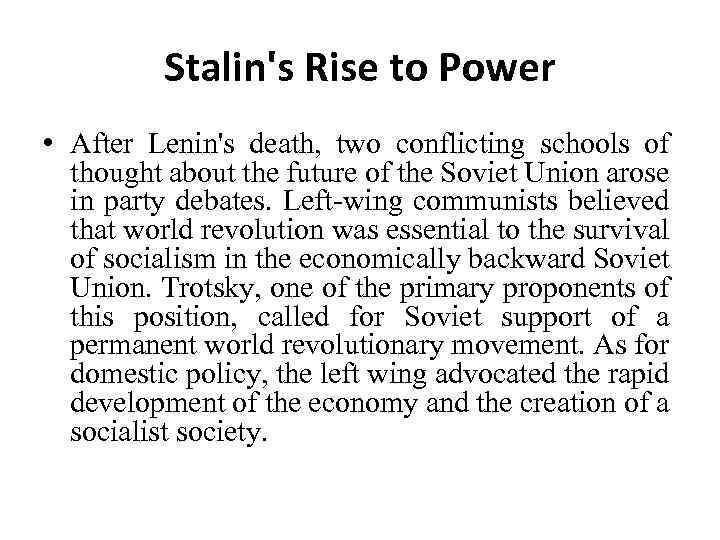 Stalin's Rise to Power

• After Lenin's death, two conflicting schools of thought about the future of the Soviet Union arose in party debates. Left-wing communists believed that world revolution was essential to the survival of socialism in the economically backward Soviet Union. Trotsky, one of the primary proponents of this position, called for Soviet support of a permanent world revolutionary movement. As for domestic policy, the left wing advocated the rapid development of the economy and the creation of a socialist society.